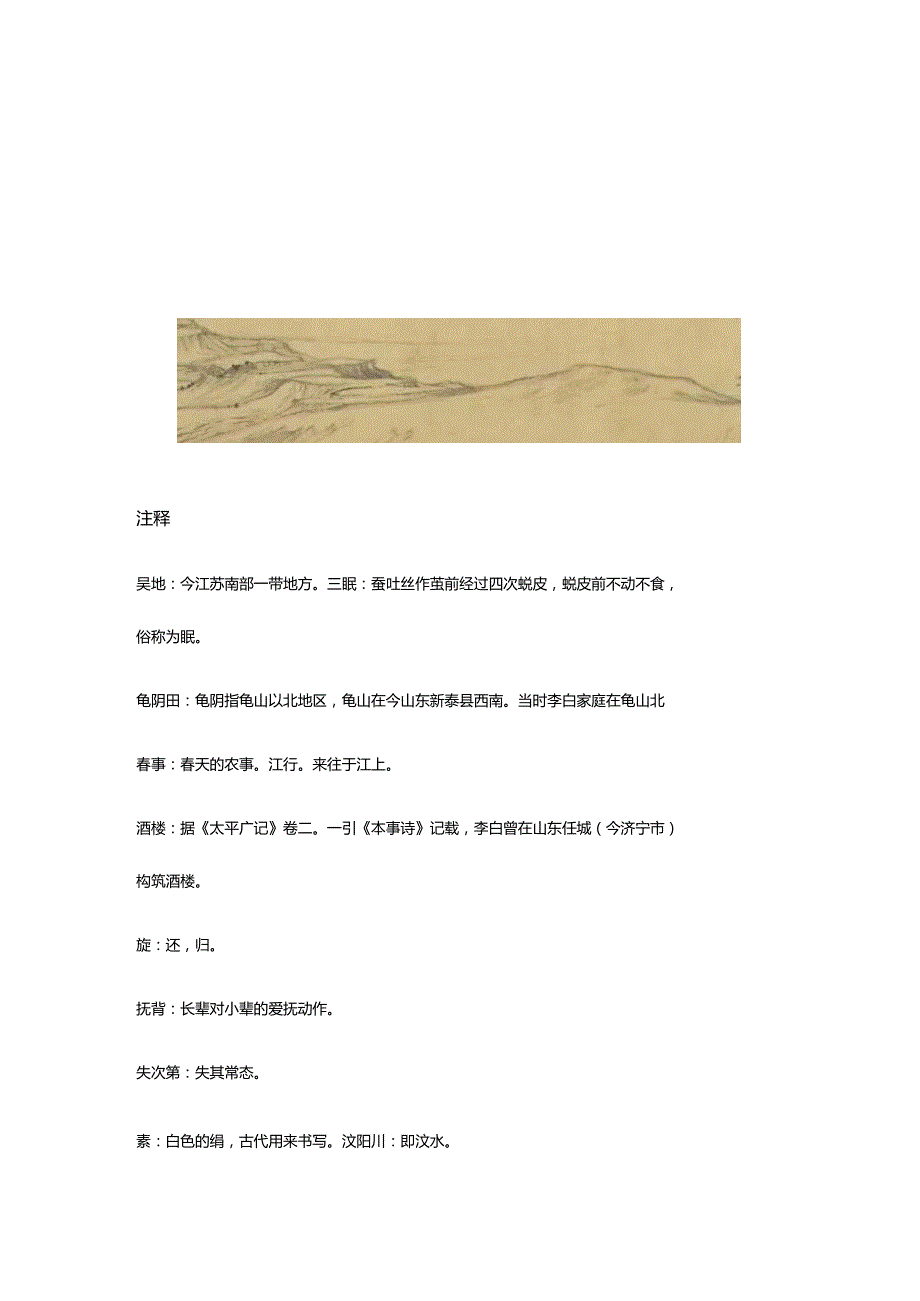 注释

吴地：今江苏南部一带地方。三眠：蚕吐丝作茧前经过四次蜕皮，蜕皮前不动不食，俗称为眠。

龟阴田：龟阴指龟山以北地区，龟山在今山东新泰县西南。当时李白家庭在龟山北

春事：春天的农事。江行。来往于江上。

酒楼：据《太平广记》卷二。一引《本事诗》记载，李白曾在山东任城（今济宁市）构筑酒楼。

旋：还，归。

抚背：长辈对小辈的爱抚动作。

失次第：失其常态。

素：白色的绢，古代用来书写。汶阳川：即汶水。